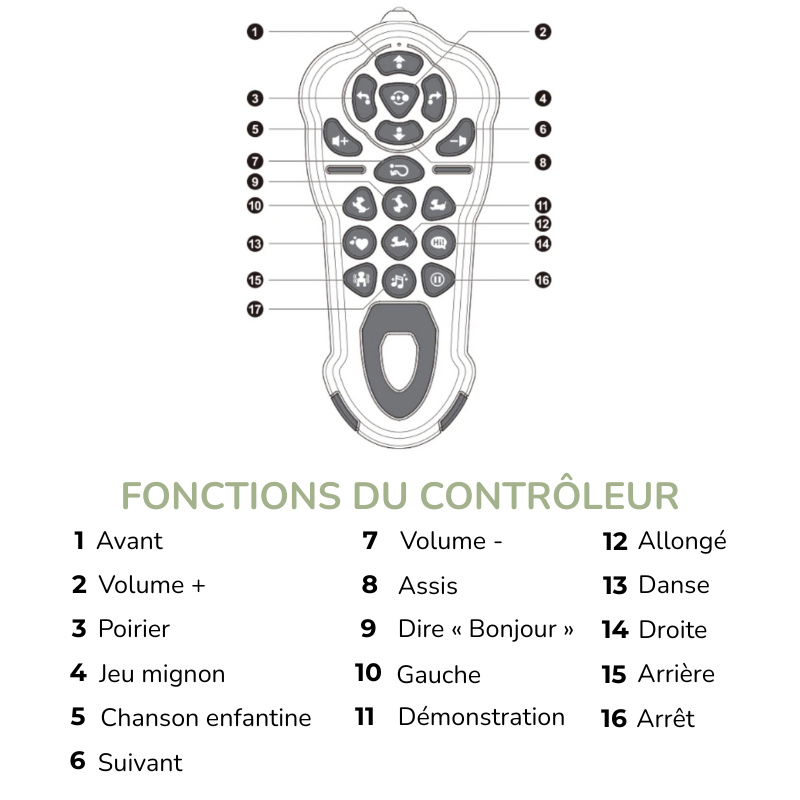 1
2
3
4
5
6
7
8
9
10
11
12
13
14
15
16
17

Hi!

FONCTIONS DU CONTRÔLEUR

1 Avant
2 Volume +
3 Poirier
4 Jeu mignon
5 Chanson enfantine
6 Suivant

7 Volume -
8 Assis
9 Dire « Bonjour »
10 Gauche
11 Démonstration

12 Allongé
13 Danse
14 Droite
15 Arrière
16 Arrêt